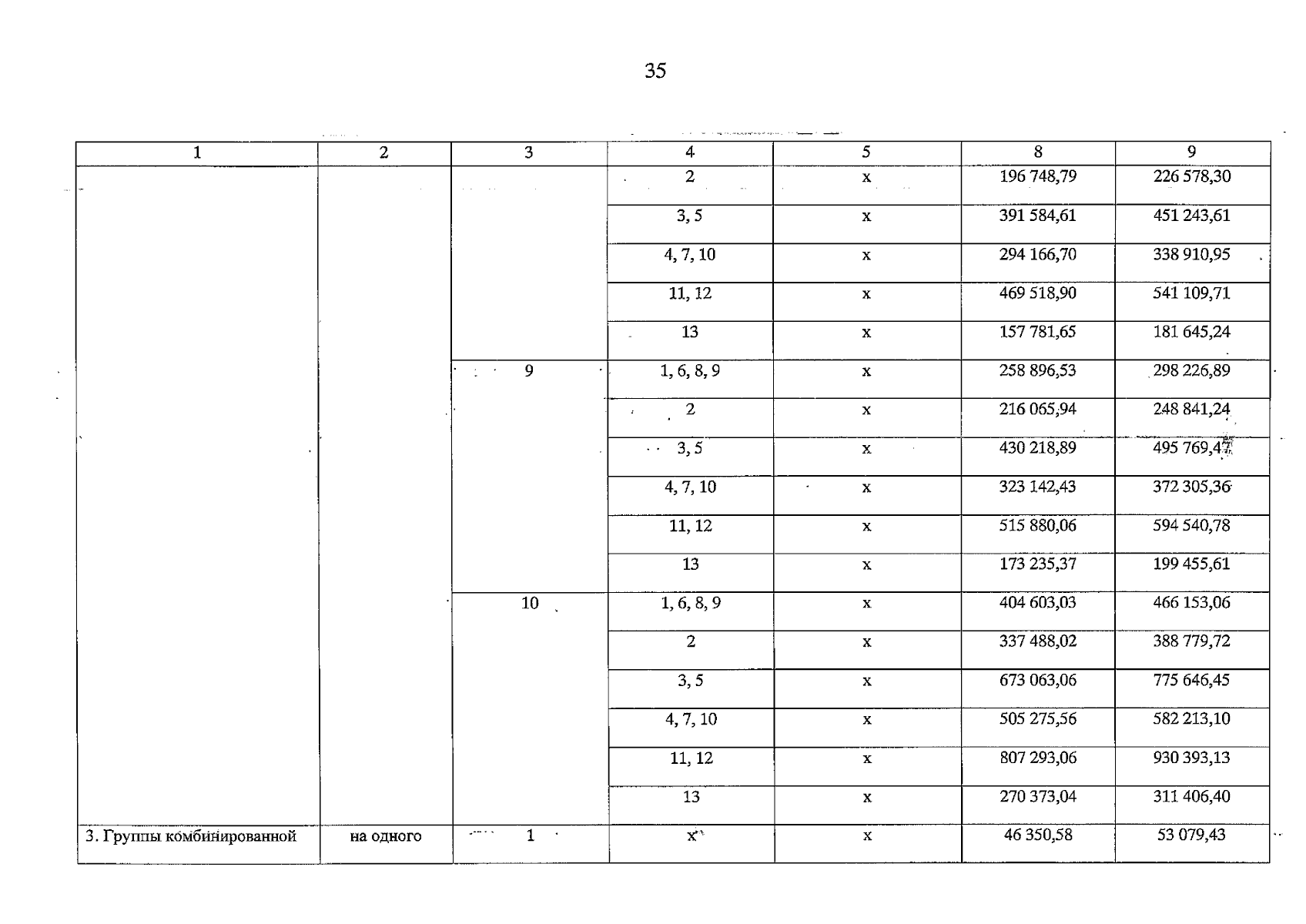 35

| 1 | 2 | 3 | 4 | 5 | 8 | 9 |
|---|---|---|---|---|---|---|
| | | | 2 | х | 196 748,79 | 226 578,30 |
| | | | 3, 5 | х | 391 584,61 | 451 243,61 |
| | | | 4, 7, 10 | х | 294 166,70 | 338 910,95 |
| | | | 11, 12 | х | 469 518,90 | 541 109,71 |
| | | | 13 | х | 157 781,65 | 181 645,24 |
| | | 9 | 1, 6, 8, 9 | х | 258 896,53 | 298 226,89 |
| | | | 2 | х | 216 065,94 | 248 841,24 |
| | | | 3, 5 | х | 430 218,89 | 495 769,47 |
| | | | 4, 7, 10 | х | 323 142,43 | 372 305,36 |
| | | | 11, 12 | х | 515 880,06 | 594 540,78 |
| | | | 13 | х | 173 235,37 | 199 455,61 |
| | | 10 | 1, 6, 8, 9 | х | 404 603,03 | 466 153,06 |
| | | | 2 | х | 337 488,02 | 388 779,72 |
| | | | 3, 5 | х | 673 063,06 | 775 646,45 |
| | | | 4, 7, 10 | х | 505 275,56 | 582 213,10 |
| | | | 11, 12 | х | 807 293,06 | 930 393,13 |
| | | | 13 | х | 270 373,04 | 311 406,40 |
| 3. Группы комбинированной | на одного | 1 | х | х | 46 350,58 | 53 079,43 |